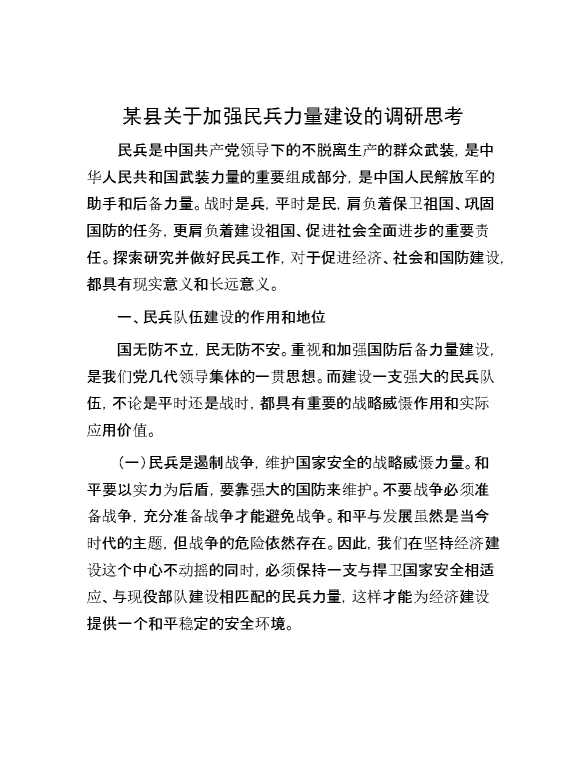 某县关于加强民兵力量建设的调研思考

民兵是中国共产党领导下的不脱离生产的群众武装，是中华人民共和国武装力量的重要组成部分，是中国人民解放军的助手和后备力量。战时是兵，平时是民，肩负着保卫祖国、巩固国防的任务，更肩负着建设祖国、促进社会全面进步的重要责任。探索研究并做好民兵工作，对于促进经济、社会和国防建设，都具有现实意义和长远意义。

一、民兵队伍建设的作用和地位

国无防不立，民无防不安。重视和加强国防后备力量建设，是我们党几代领导集体的一贯思想。而建设一支强大的民兵队伍，不论是平时还是战时，都具有重要的战略威慑作用和实际应用价值。

（一）民兵是遏制战争，维护国家安全的战略威慑力量。和平要以实力为后盾，要靠强大的国防来维护。不要战争必须准备战争，充分准备战争才能避免战争。和平与发展虽然是当今时代的主题，但战争的危险依然存在。因此，我们在坚持经济建设这个中心不动摇的同时，必须保持一支与捍卫国家安全相适应、与现役部队建设相匹配的民兵力量，这样才能为经济建设提供一个和平稳定的安全环境。